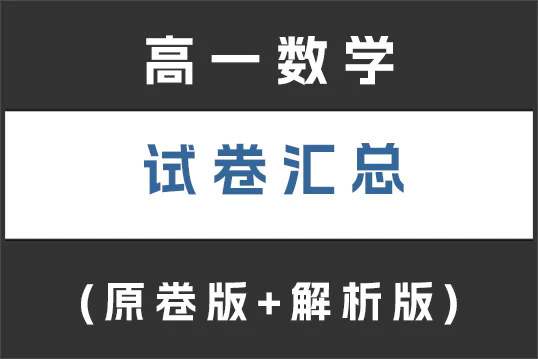 高一数学

试卷汇总

(原卷版+解析版)